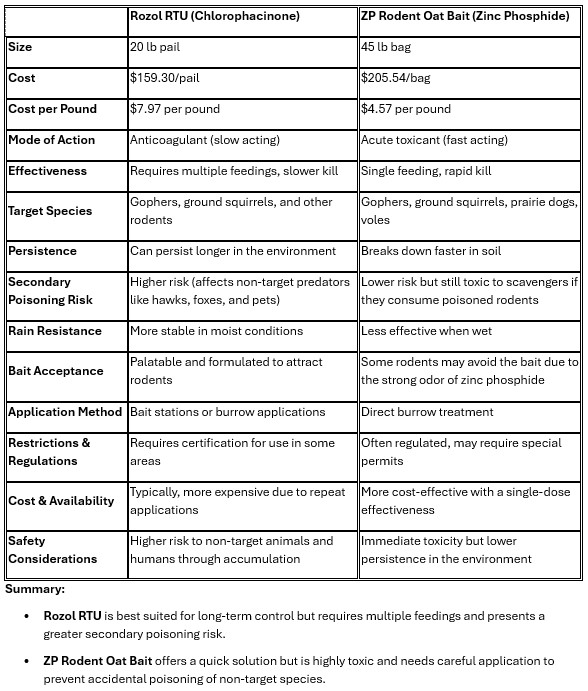 | | Rozol RTU (Chlorophacinone) | ZP Rodent Oat Bait (Zinc Phosphide) |
|---|---|---|
| Size | 20 lb pail | 45 lb bag |
| Cost | \$159.30/pail | \$205.54/bag |
| Cost per Pound | \$7.97 per pound | \$4.57 per pound |
| Mode of Action | Anticoagulant (slow acting) | Acute toxicant (fast acting) |
| Effectiveness | Requires multiple feedings, slower kill | Single feeding, rapid kill |
| Target Species | Gophers, ground squirrels, and other rodents | Gophers, ground squirrels, prairie dogs, voles |
| Persistence | Can persist longer in the environment | Breaks down faster in soil |
| Secondary Poisoning Risk | Higher risk (affects non-target predators like hawks, foxes, and pets) | Lower risk but still toxic to scavengers if they consume poisoned rodents |
| Rain Resistance | More stable in moist conditions | Less effective when wet |
| Bait Acceptance | Palatable and formulated to attract rodents | Some rodents may avoid the bait due to the strong odor of zinc phosphide |
| Application Method | Bait stations or burrow applications | Direct burrow treatment |
| Restrictions & Regulations | Requires certification for use in some areas | Often regulated, may require special permits |
| Cost & Availability | Typically, more expensive due to repeat applications | More cost-effective with a single-dose effectiveness |
| Safety Considerations | Higher risk to non-target animals and humans through accumulation | Immediate toxicity but lower persistence in the environment |

Summary:

• Rozol RTU is best suited for long-term control but requires multiple feedings and presents a greater secondary poisoning risk.

• ZP Rodent Oat Bait offers a quick solution but is highly toxic and needs careful application to prevent accidental poisoning of non-target species.